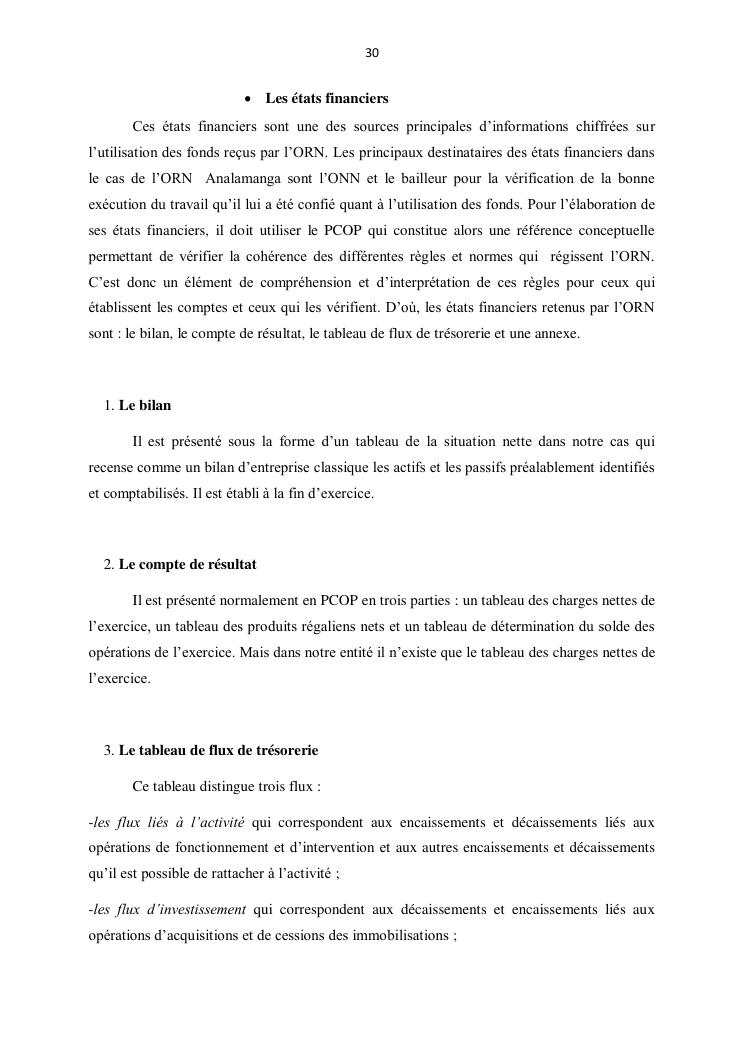 30

• Les états financiers

Ces états financiers sont une des sources principales d'informations chiffrées sur l'utilisation des fonds reçus par l'ORN. Les principaux destinataires des états financiers dans le cas de l'ORN Analamanga sont l'ONN et le bailleur pour la vérification de la bonne exécution du travail qu'il lui a été confié quant à l'utilisation des fonds. Pour l'élaboration de ses états financiers, il doit utiliser le PCOP qui constitue alors une référence conceptuelle permettant de vérifier la cohérence des différentes règles et normes qui régissent l'ORN. C'est donc un élément de compréhension et d'interprétation de ces règles pour ceux qui établissent les comptes et ceux qui les vérifient. D'où, les états financiers retenus par l'ORN sont : le bilan, le compte de résultat, le tableau de flux de trésorerie et une annexe.

1. Le bilan

Il est présenté sous la forme d'un tableau de la situation nette dans notre cas qui recense comme un bilan d'entreprise classique les actifs et les passifs préalablement identifiés et comptabilisés. Il est établi à la fin d'exercice.

2. Le compte de résultat

Il est présenté normalement en PCOP en trois parties : un tableau des charges nettes de l'exercice, un tableau des produits régaliens nets et un tableau de détermination du solde des opérations de l'exercice. Mais dans notre entité il n'existe que le tableau des charges nettes de l'exercice.

3. Le tableau de flux de trésorerie

Ce tableau distingue trois flux :

-les flux liés à l'activité qui correspondent aux encaissements et décaissements liés aux opérations de fonctionnement et d'intervention et aux autres encaissements et décaissements qu'il est possible de rattacher à l'activité ;

-les flux d'investissement qui correspondent aux décaissements et encaissements liés aux opérations d'acquisitions et de cessions des immobilisations ;